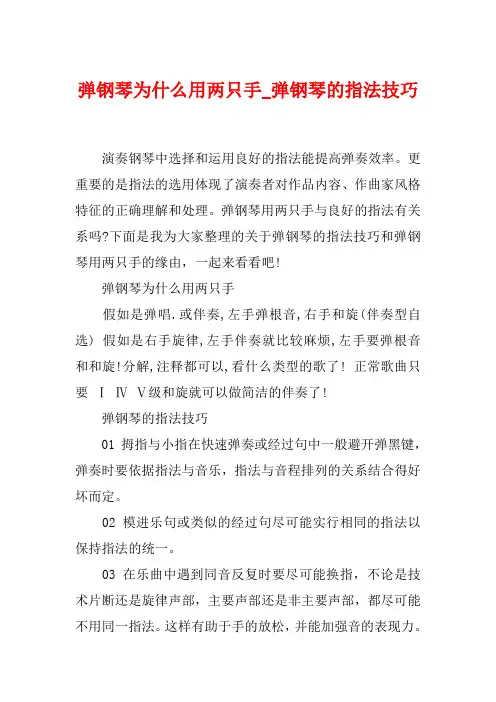 弹钢琴为什么用两只手_弹钢琴的指法技巧

演奏钢琴中选择和运用良好的指法能提高弹奏效率。更重要的是指法的选用体现了演奏者对作品内容、作曲家风格特征的正确理解和处理。弹钢琴用两只手与良好的指法有关系吗?下面是我为大家整理的关于弹钢琴的指法技巧和弹钢琴用两只手的缘由，一起来看看吧!

弹钢琴为什么用两只手

假如是弹唱.或伴奏,左手弹根音,右手和旋(伴奏型自选) 假如是右手旋律,左手伴奏就比较麻烦,左手要弹根音和和旋!分解,注释都可以,看什么类型的歌了! 正常歌曲只要 Ⅰ Ⅳ Ⅴ级和旋就可以做简洁的伴奏了!

弹钢琴的指法技巧

01 拇指与小指在快速弹奏或经过句中一般避开弹黑键，弹奏时要依据指法与音乐，指法与音程排列的关系结合得好坏而定。

02 模进乐句或类似的经过句尽可能实行相同的指法以保持指法的统一。

03 在乐曲中遇到同音反复时要尽可能换指，不论是技术片断还是旋律声部，主要声部还是非主要声部，都尽可能不用同一指法。这样有助于手的放松，并能加强音的表现力。